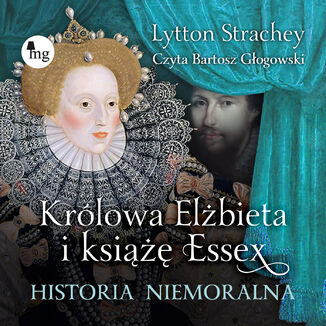 mg

Lytton Strachey
Czyta Bartosz Głogowski

Królowa Elżbieta i książę Essex
HISTORIA NIEMORALNA